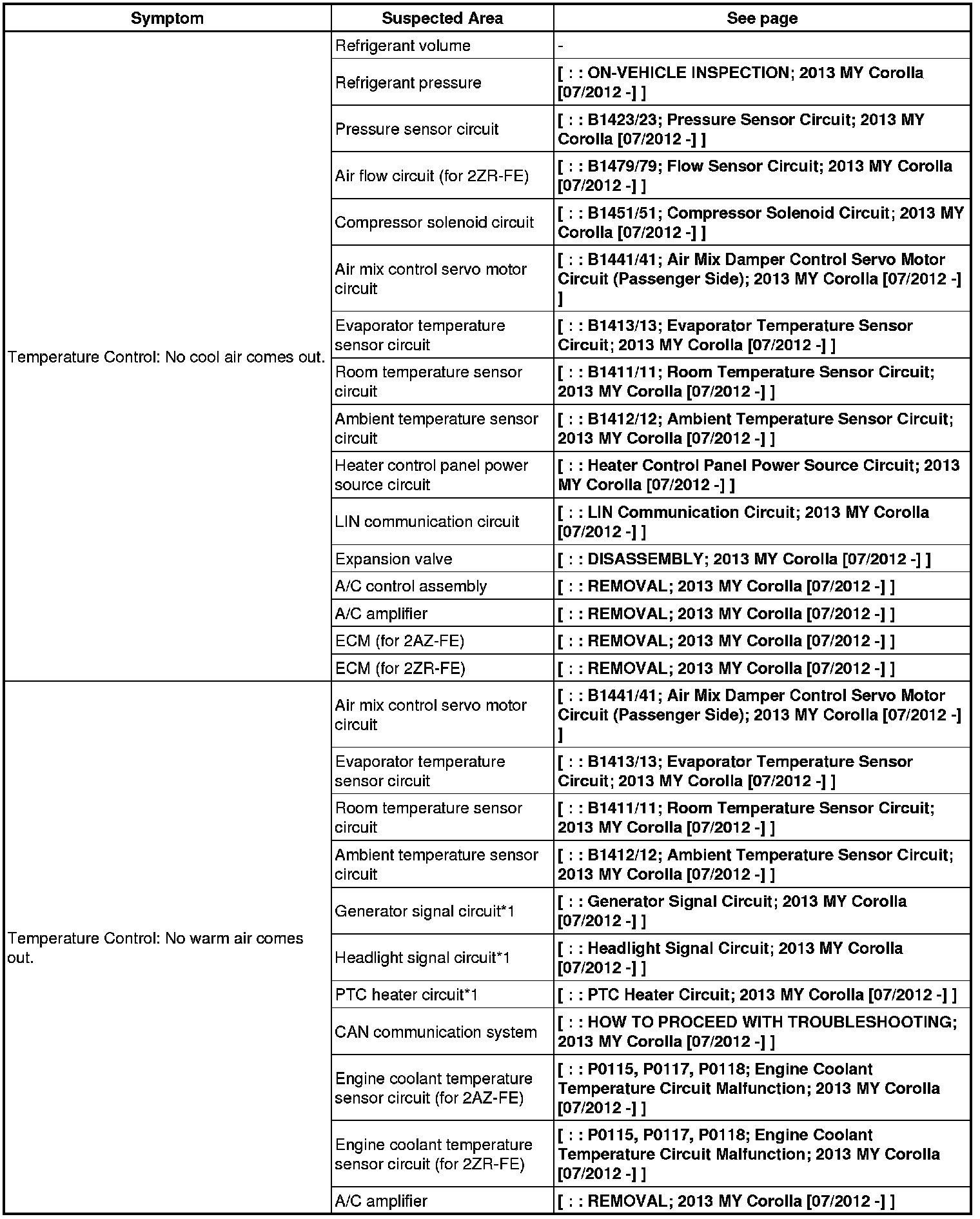 | Symptom | Suspected Area | See page |
|---|---|---|
| Temperature Control: No cool air comes out. | Refrigerant volume | - |
| | Refrigerant pressure | [ : : ON-VEHICLE INSPECTION; 2013 MY Corolla [07/2012 -] ] |
| | Pressure sensor circuit | [ : : B1423/23; Pressure Sensor Circuit; 2013 MY Corolla [07/2012 -] ] |
| | Air flow circuit (for 2ZR-FE) | [ : : B1479/79; Flow Sensor Circuit; 2013 MY Corolla [07/2012 -] ] |
| | Compressor solenoid circuit | [ : : B1451/51; Compressor Solenoid Circuit; 2013 MY Corolla [07/2012 -] ] |
| | Air mix control servo motor circuit | [ : : B1441/41; Air Mix Damper Control Servo Motor Circuit (Passenger Side); 2013 MY Corolla [07/2012 -] ] |
| | Evaporator temperature sensor circuit | [ : : B1413/13; Evaporator Temperature Sensor Circuit; 2013 MY Corolla [07/2012 -] ] |
| | Room temperature sensor circuit | [ : : B1411/11; Room Temperature Sensor Circuit; 2013 MY Corolla [07/2012 -] ] |
| | Ambient temperature sensor circuit | [ : : B1412/12; Ambient Temperature Sensor Circuit; 2013 MY Corolla [07/2012 -] ] |
| | Heater control panel power source circuit | [ : : Heater Control Panel Power Source Circuit; 2013 MY Corolla [07/2012 -] ] |
| | LIN communication circuit | [ : : LIN Communication Circuit; 2013 MY Corolla [07/2012 -] ] |
| | Expansion valve | [ : : DISASSEMBLY; 2013 MY Corolla [07/2012 -] ] |
| | A/C control assembly | [ : : REMOVAL; 2013 MY Corolla [07/2012 -] ] |
| | A/C amplifier | [ : : REMOVAL; 2013 MY Corolla [07/2012 -] ] |
| | ECM (for 2AZ-FE) | [ : : REMOVAL; 2013 MY Corolla [07/2012 -] ] |
| | ECM (for 2ZR-FE) | [ : : REMOVAL; 2013 MY Corolla [07/2012 -] ] |
| Temperature Control: No warm air comes out. | Air mix control servo motor circuit | [ : : B1441/41; Air Mix Damper Control Servo Motor Circuit (Passenger Side); 2013 MY Corolla [07/2012 -] ] |
| | Evaporator temperature sensor circuit | [ : : B1413/13; Evaporator Temperature Sensor Circuit; 2013 MY Corolla [07/2012 -] ] |
| | Room temperature sensor circuit | [ : : B1411/11; Room Temperature Sensor Circuit; 2013 MY Corolla [07/2012 -] ] |
| | Ambient temperature sensor circuit | [ : : B1412/12; Ambient Temperature Sensor Circuit; 2013 MY Corolla [07/2012 -] ] |
| | Generator signal circuit*1 | [ : : Generator Signal Circuit; 2013 MY Corolla [07/2012 -] ] |
| | Headlight signal circuit*1 | [ : : Headlight Signal Circuit; 2013 MY Corolla [07/2012 -] ] |
| | PTC heater circuit*1 | [ : : PTC Heater Circuit; 2013 MY Corolla [07/2012 -] ] |
| | CAN communication system | [ : : HOW TO PROCEED WITH TROUBLESHOOTING; 2013 MY Corolla [07/2012 -] ] |
| | Engine coolant temperature sensor circuit (for 2AZ-FE) | [ : : P0115, P0117, P0118; Engine Coolant Temperature Circuit Malfunction; 2013 MY Corolla [07/2012 -] ] |
| | Engine coolant temperature sensor circuit (for 2ZR-FE) | [ : : P0115, P0117, P0118; Engine Coolant Temperature Circuit Malfunction; 2013 MY Corolla [07/2012 -] ] |
| | A/C amplifier | [ : : REMOVAL; 2013 MY Corolla [07/2012 -] ] |